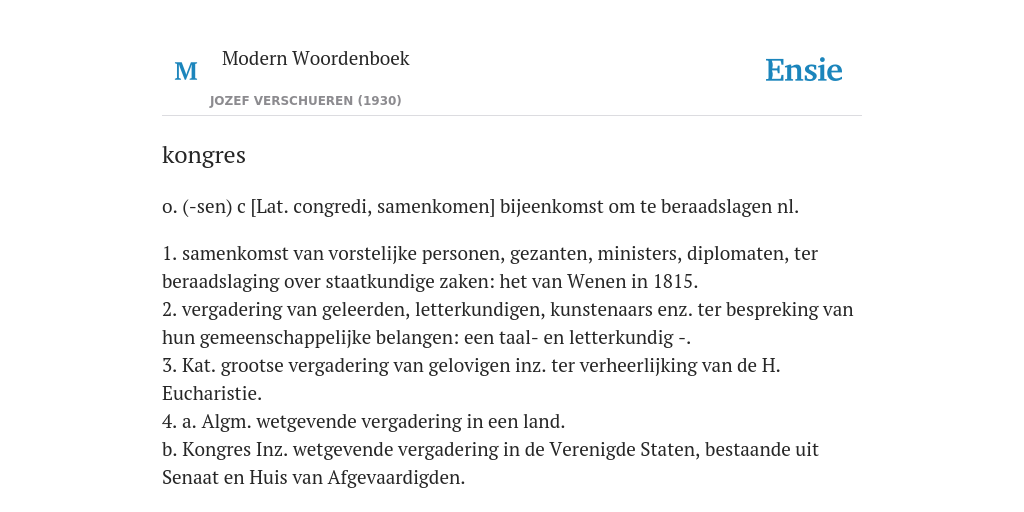 M

Modern Woordenboek

JOZEF VERSCHUEREN (1930)

Ensie

kongres

o. (-sen) c [Lat. congredi, samenkomen] bijeenkomst om te beraadslagen nl.

1. samenkomst van vorstelijke personen, gezanten, ministers, diplomaten, ter beraadslaging over staatkundige zaken: het van Wenen in 1815.
2. vergadering van geleerden, letterkundigen, kunstenaars enz. ter bespreking van hun gemeenschappelijke belangen: een taal- en letterkundig -.
3. Kat. grootse vergadering van gelovigen inz. ter verheerlijking van de H. Eucharistie.
4. a. Algm. wetgevende vergadering in een land.
b. Kongres Inz. wetgevende vergadering in de Verenigde Staten, bestaande uit Senaat en Huis van Afgevaardigden.